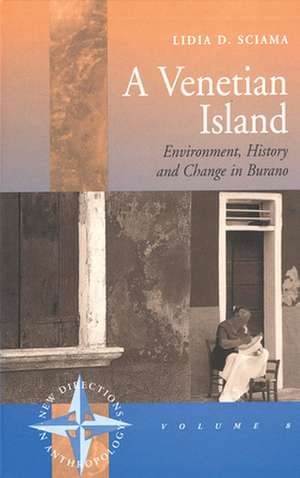 LIDIA D. SCIAMA

A Venetian Island

Environment, History and Change in Burano

NEW DIRECTIONS IN ANTHROPOLOGY

VOLUME 8